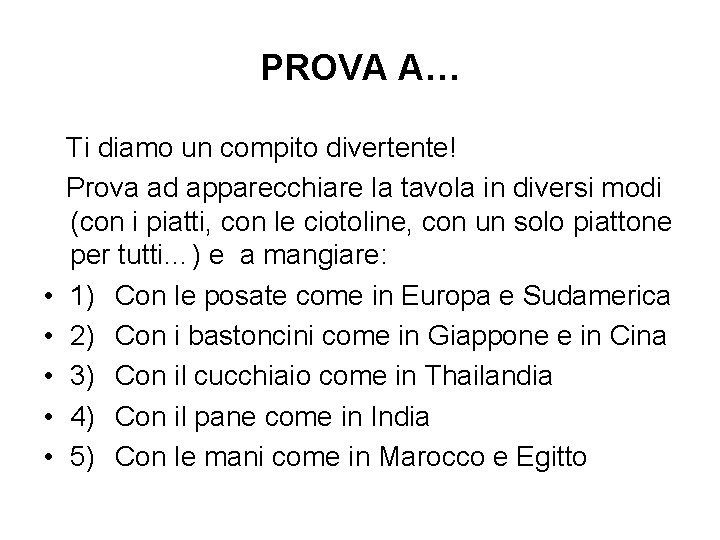 PROVA A…

Ti diamo un compito divertente!

Prova ad apparecchiare la tavola in diversi modi (con i piatti, con le ciotoline, con un solo piattone per tutti…) e a mangiare:

• 1) Con le posate come in Europa e Sudamerica
• 2) Con i bastoncini come in Giappone e in Cina
• 3) Con il cucchiaio come in Thailandia
• 4) Con il pane come in India
• 5) Con le mani come in Marocco e Egitto